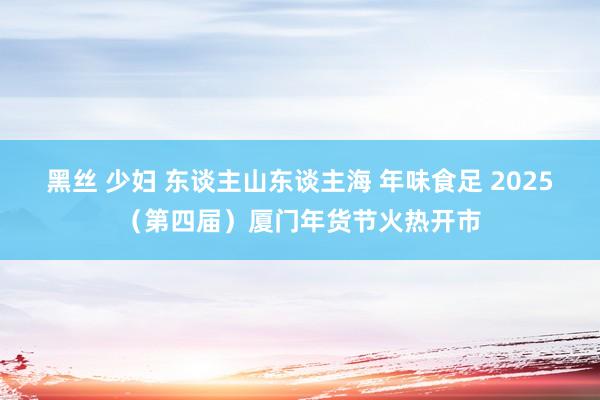 黑丝 少妇 东谈主山东谈主海 年味食足 2025（第四届）厦门年货节火热开市